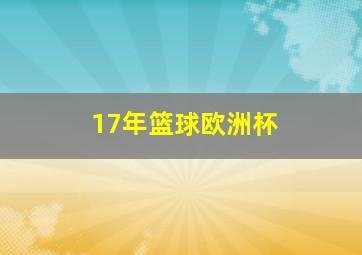 17年篮球欧洲杯